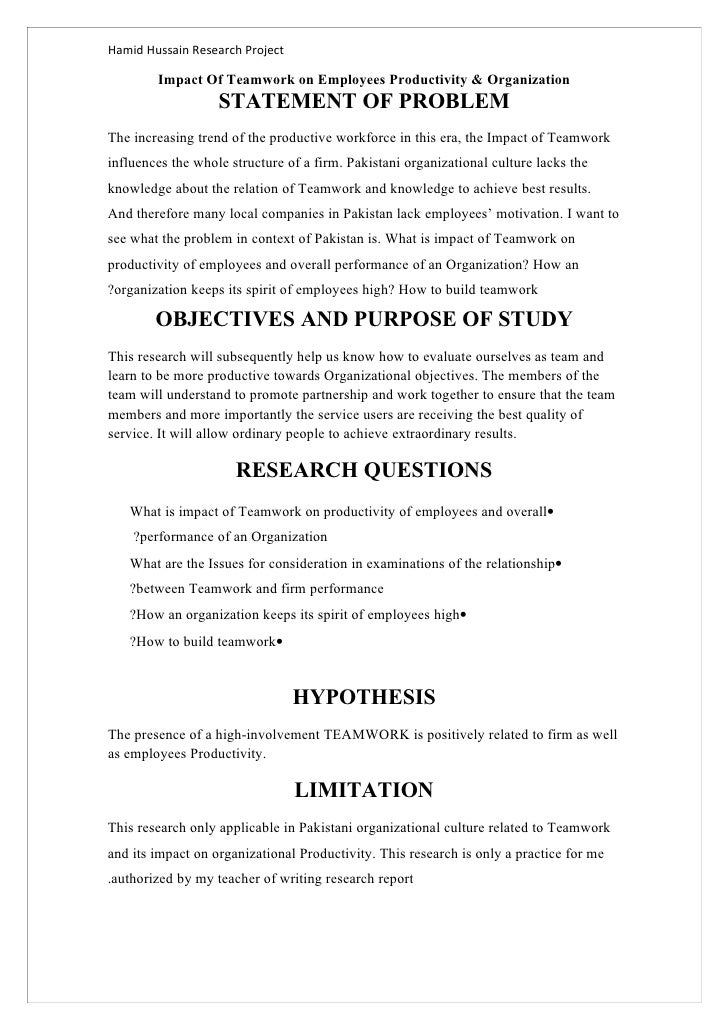 Hamid Hussain Research Project

Impact Of Teamwork on Employees Productivity & Organization

STATEMENT OF PROBLEM

The increasing trend of the productive workforce in this era, the Impact of Teamwork influences the whole structure of a firm. Pakistani organizational culture lacks the knowledge about the relation of Teamwork and knowledge to achieve best results. And therefore many local companies in Pakistan lack employees' motivation. I want to see what the problem in context of Pakistan is. What is impact of Teamwork on productivity of employees and overall performance of an Organization? How an ?organization keeps its spirit of employees high? How to build teamwork

OBJECTIVES AND PURPOSE OF STUDY

This research will subsequently help us know how to evaluate ourselves as team and learn to be more productive towards Organizational objectives. The members of the team will understand to promote partnership and work together to ensure that the team members and more importantly the service users are receiving the best quality of service. It will allow ordinary people to achieve extraordinary results.

RESEARCH QUESTIONS

What is impact of Teamwork on productivity of employees and overall• ?performance of an Organization

What are the Issues for consideration in examinations of the relationship• ?between Teamwork and firm performance

?How an organization keeps its spirit of employees high•

?How to build teamwork•

HYPOTHESIS

The presence of a high-involvement TEAMWORK is positively related to firm as well as employees Productivity.

LIMITATION

This research only applicable in Pakistani organizational culture related to Teamwork and its impact on organizational Productivity. This research is only a practice for me .authorized by my teacher of writing research report